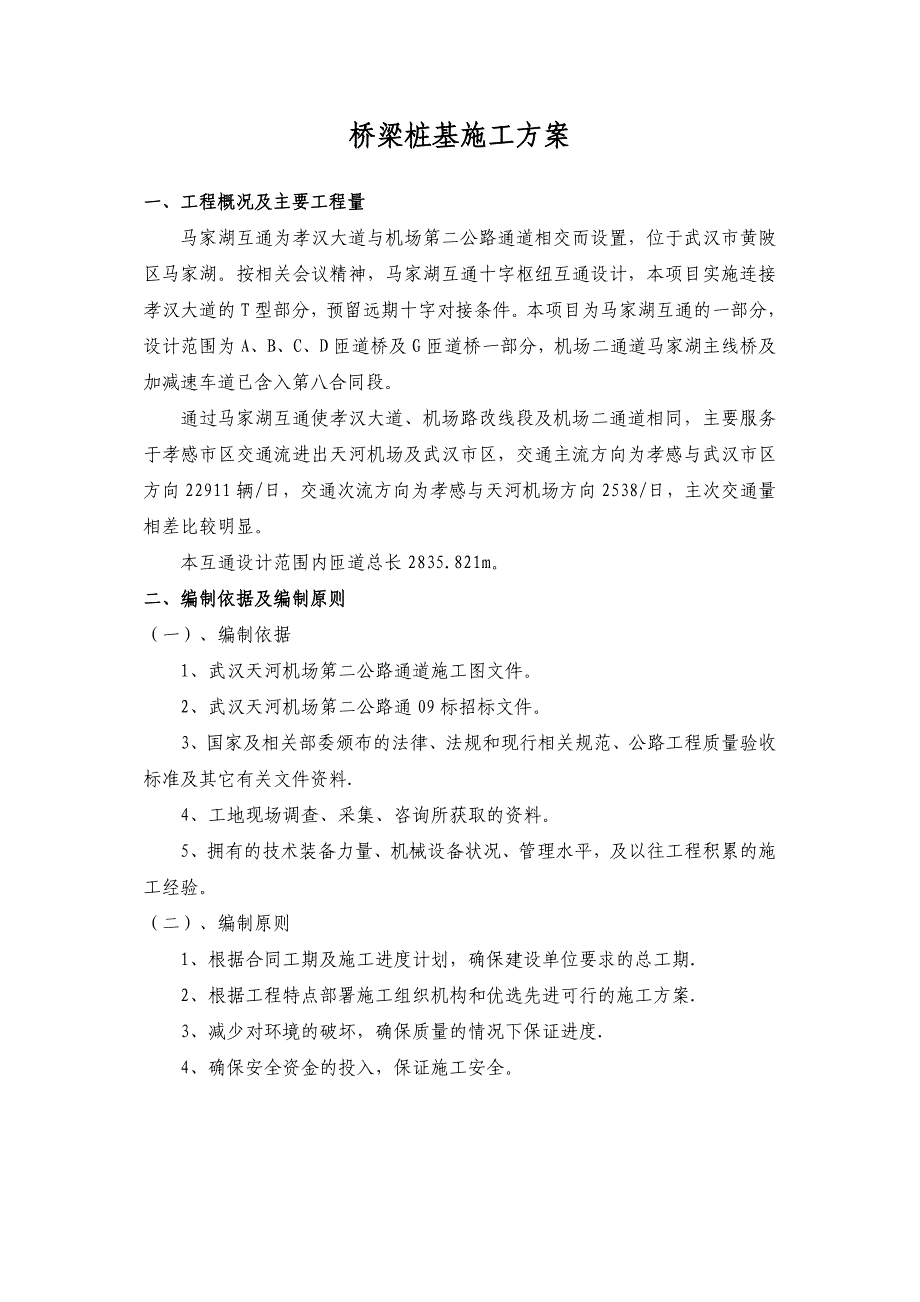 桥梁桩基施工方案

一、工程概况及主要工程量

马家湖互通为孝汉大道与机场第二公路通道相交而设置，位于武汉市黄陂区马家湖。按相关会议精神，马家湖互通十字枢纽互通设计，本项目实施连接孝汉大道的T型部分，预留远期十字对接条件。本项目为马家湖互通的一部分，设计范围为A、B、C、D匝道桥及G匝道桥一部分，机场二通道马家湖主线桥及加减速车道已含入第八合同段。

通过马家湖互通使孝汉大道、机场路改线段及机场二通道相同，主要服务于孝感市区交通流进出天河机场及武汉市区，交通主流方向为孝感与武汉市区方向22911辆/日，交通次流方向为孝感与天河机场方向2538/日，主次交通量相差比较明显。

本互通设计范围内匝道总长2835.821m。

二、编制依据及编制原则

（一）、编制依据

1、武汉天河机场第二公路通道施工图文件。

2、武汉天河机场第二公路通09标招标文件。

3、国家及相关部委颁布的法律、法规和现行相关规范、公路工程质量验收标准及其它有关文件资料.

4、工地现场调查、采集、咨询所获取的资料。

5、拥有的技术装备力量、机械设备状况、管理水平，及以往工程积累的施工经验。

（二）、编制原则

1、根据合同工期及施工进度计划，确保建设单位要求的总工期.

2、根据工程特点部署施工组织机构和优选先进可行的施工方案.

3、减少对环境的破坏，确保质量的情况下保证进度.

4、确保安全资金的投入，保证施工安全。